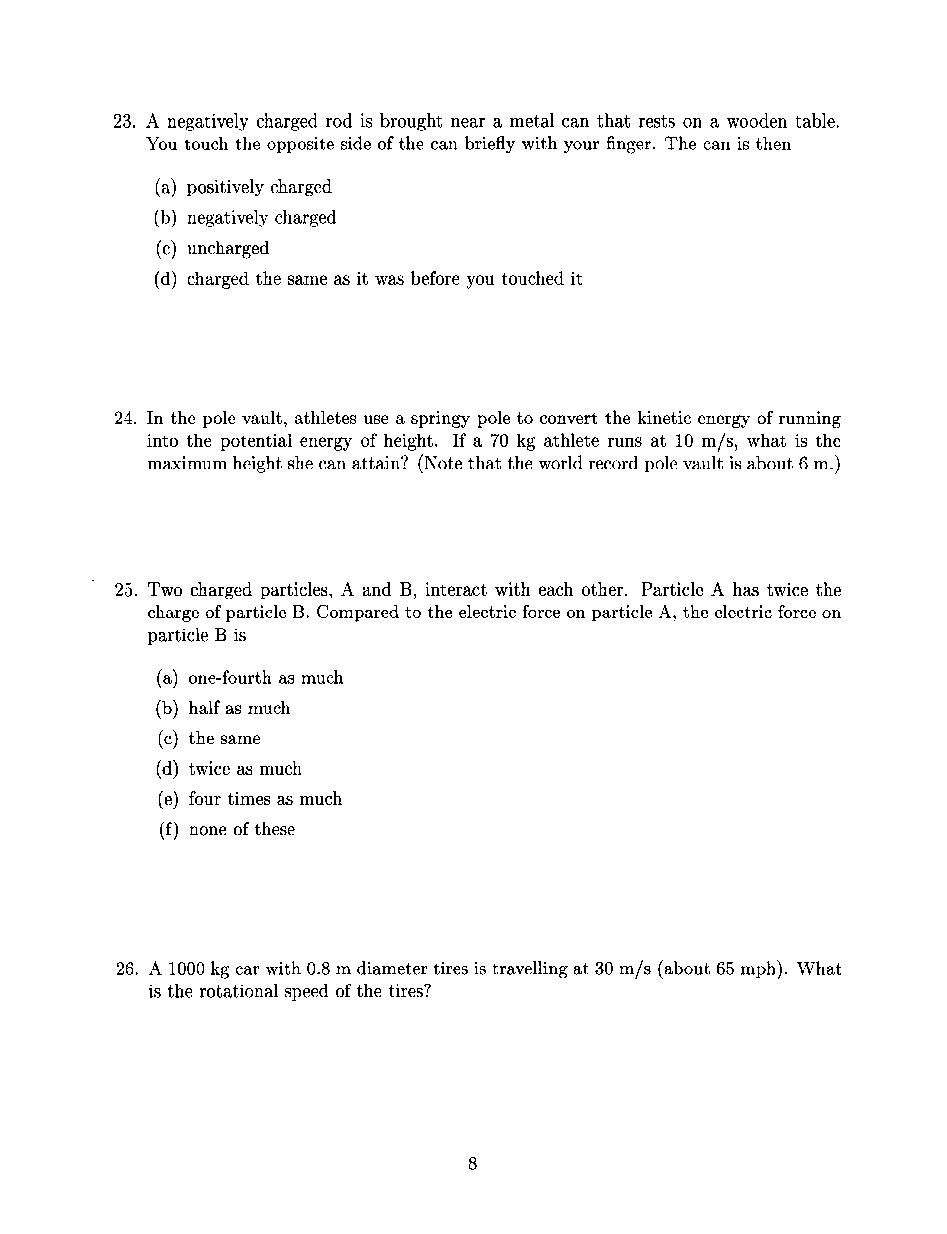 23. A negatively charged rod is brought near a metal can that rests on a wooden table. You touch the opposite side of the can briefly with your finger. The can is then

(a) positively charged
(b) negatively charged
(c) uncharged
(d) charged the same as it was before you touched it

24. In the pole vault, athletes use a springy pole to convert the kinetic energy of running into the potential energy of height. If a 70 kg athlete runs at 10 m/s, what is the maximum height she can attain? (Note that the world record pole vault is about 6 m.)

25. Two charged particles, A and B, interact with each other. Particle A has twice the charge of particle B. Compared to the electric force on particle A, the electric force on particle B is

(a) one-fourth as much
(b) half as much
(c) the same
(d) twice as much
(e) four times as much
(f) none of these

26. A 1000 kg car with 0.8 m diameter tires is travelling at 30 m/s (about 65 mph). What is the rotational speed of the tires?

8